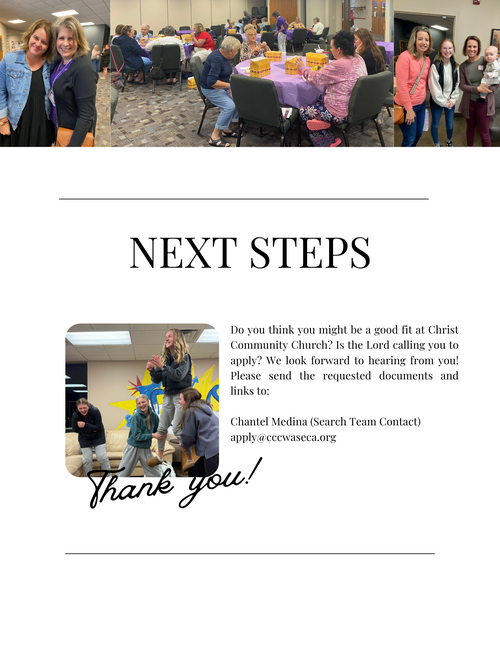 NEXT STEPS

Do you think you might be a good fit at Christ Community Church? Is the Lord calling you to apply? We look forward to hearing from you! Please send the requested documents and links to:

Chantel Medina (Search Team Contact)
apply@cccwaseca.org

Thank you!